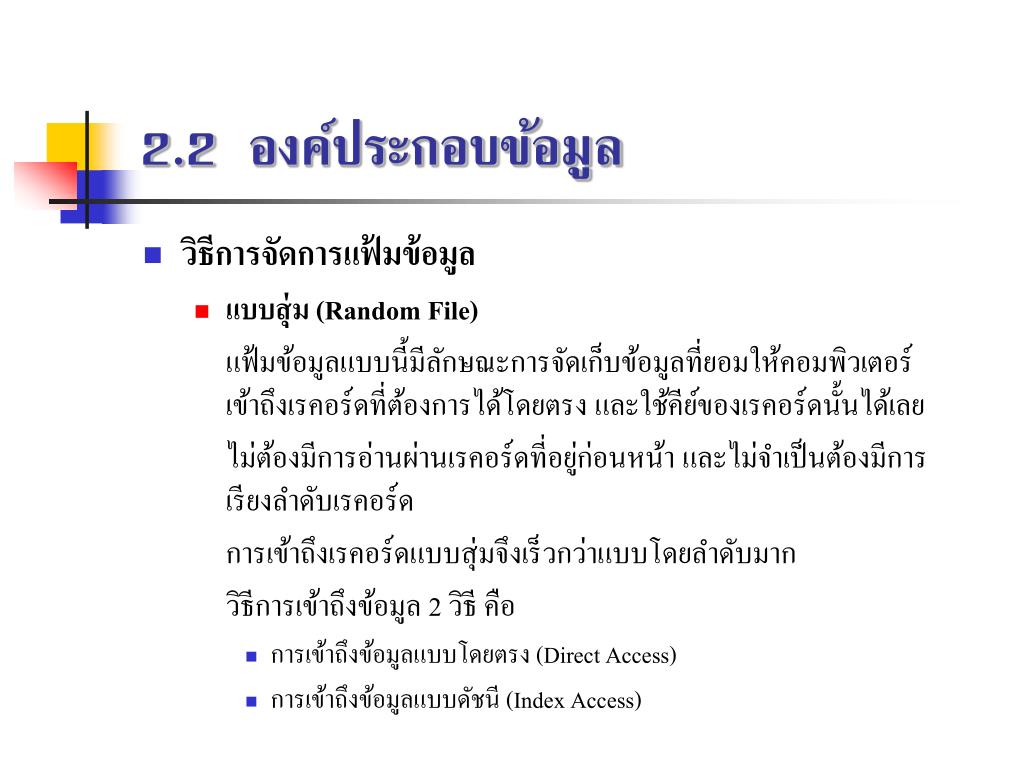 2.2 องค์ประกอบข้อมูล

วิธีการจัดการแฟ้มข้อมูล

แบบสุ่ม (Random File)

แฟ้มข้อมูลแบบนี้มีลักษณะการจัดเก็บข้อมูลที่ยอมให้คอมพิวเตอร์เข้าถึงเรคอร์ดที่ต้องการได้โดยตรง และใช้คีย์ของเรคอร์ดนั้นได้เลย

ไม่ต้องมีการอ่านผ่านเรคอร์ดที่อยู่ก่อนหน้า และไม่จำเป็นต้องมีการเรียงลำดับเรคอร์ด

การเข้าถึงเรคอร์ดแบบสุ่มจึงเร็วกว่าแบบโดยลำดับมาก

วิธีการเข้าถึงข้อมูล 2 วิธี คือ

การเข้าถึงข้อมูลแบบโดยตรง (Direct Access)

การเข้าถึงข้อมูลแบบดัชนี (Index Access)